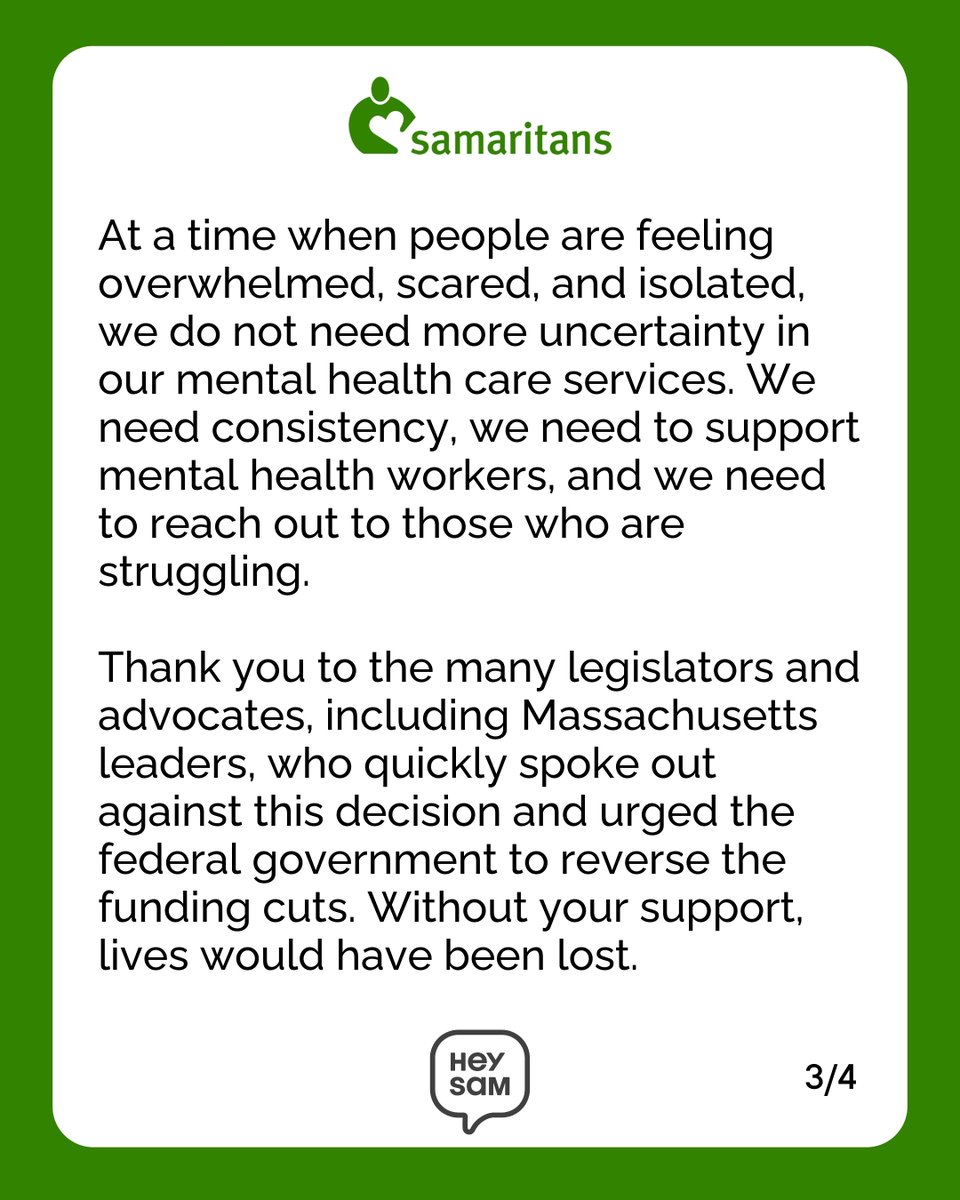 samaritans

At a time when people are feeling overwhelmed, scared, and isolated, we do not need more uncertainty in our mental health care services. We need consistency, we need to support mental health workers, and we need to reach out to those who are struggling.

Thank you to the many legislators and advocates, including Massachusetts leaders, who quickly spoke out against this decision and urged the federal government to reverse the funding cuts. Without your support, lives would have been lost.

HEY SAM

3/4